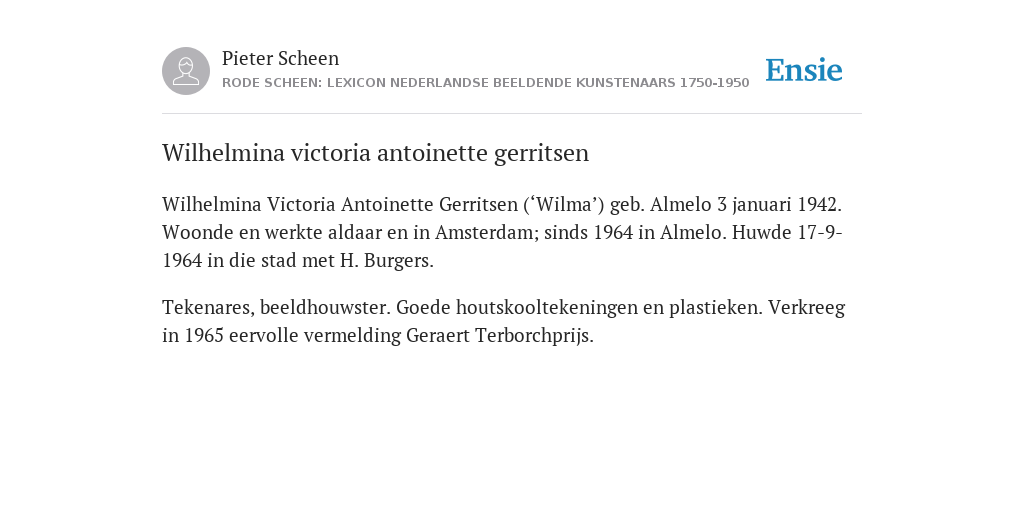 Pieter Scheen
RODE SCHEEN: LEXICON NEDERLANDSE BEELDENDE KUNSTENAARS 1750-1950

Ensie

Wilhelmina victoria antoinette gerritsen

Wilhelmina Victoria Antoinette Gerritsen (‘Wilma’) geb. Almelo 3 januari 1942. Woonde en werkte aldaar en in Amsterdam; sinds 1964 in Almelo. Huwde 17-9-1964 in die stad met H. Burgers.

Tekenares, beeldhouwster. Goede houtskooltekeningen en plastieken. Verkreeg in 1965 eervolle vermelding Geraert Terborchprijs.